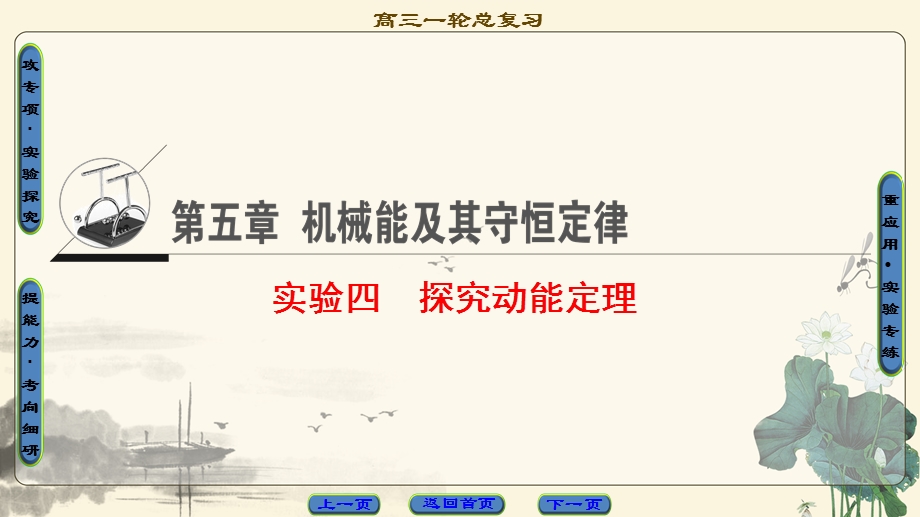 高三一轮总复习

攻专项·实验探究

提能力·考向细研

第五章 机械能及其守恒定律

实验四 探究动能定理

重应用·实验专练

上一页

返回首页

下一页